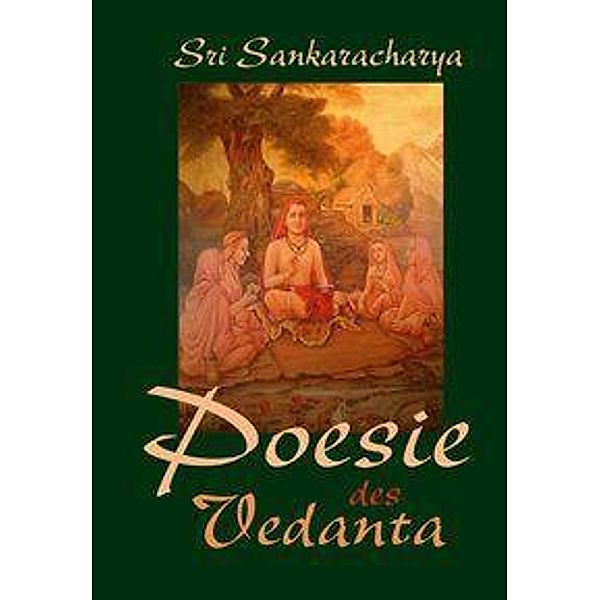 Sri Sankaracharya

Poesie des Vedanta